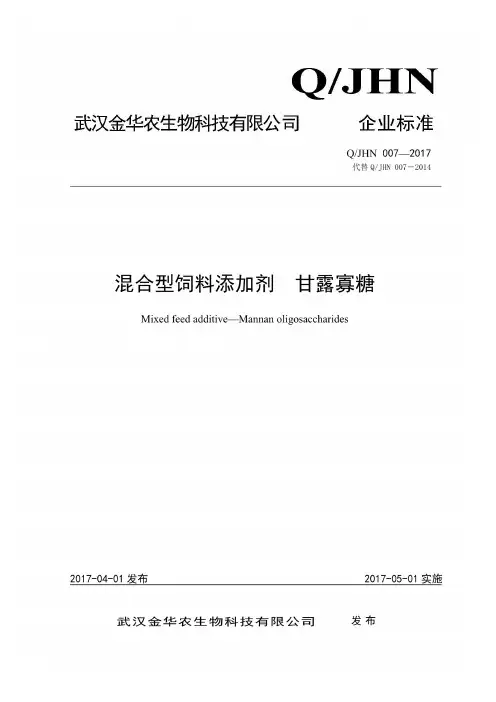 Q/JHN

武汉金华农生物科技有限公司　　企业标准

Q/JHN 007—2017
代替 Q/JHN 007－2014

混合型饲料添加剂　甘露寡糖

Mixed feed additive—Mannan oligosaccharides

2017-04-01 发布　　2017-05-01 实施

武汉金华农生物科技有限公司　发布